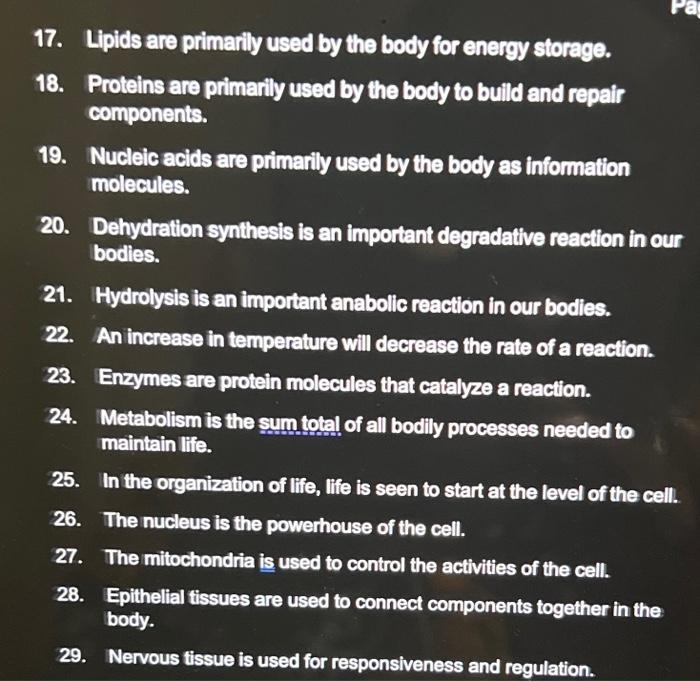 Pa

17. Lipids are primarily used by the body for energy storage.

18. Proteins are primarily used by the body to build and repair components.

19. Nucleic acids are primarily used by the body as information molecules.

20. Dehydration synthesis is an important degradative reaction in our bodies.

21. Hydrolysis is an important anabolic reaction in our bodies.

22. An increase in temperature will decrease the rate of a reaction.

23. Enzymes are protein molecules that catalyze a reaction.

24. Metabolism is the sum total of all bodily processes needed to maintain life.

25. In the organization of life, life is seen to start at the level of the cell.

26. The nucleus is the powerhouse of the cell.

27. The mitochondria is used to control the activities of the cell.

28. Epithelial tissues are used to connect components together in the body.

29. Nervous tissue is used for responsiveness and regulation.